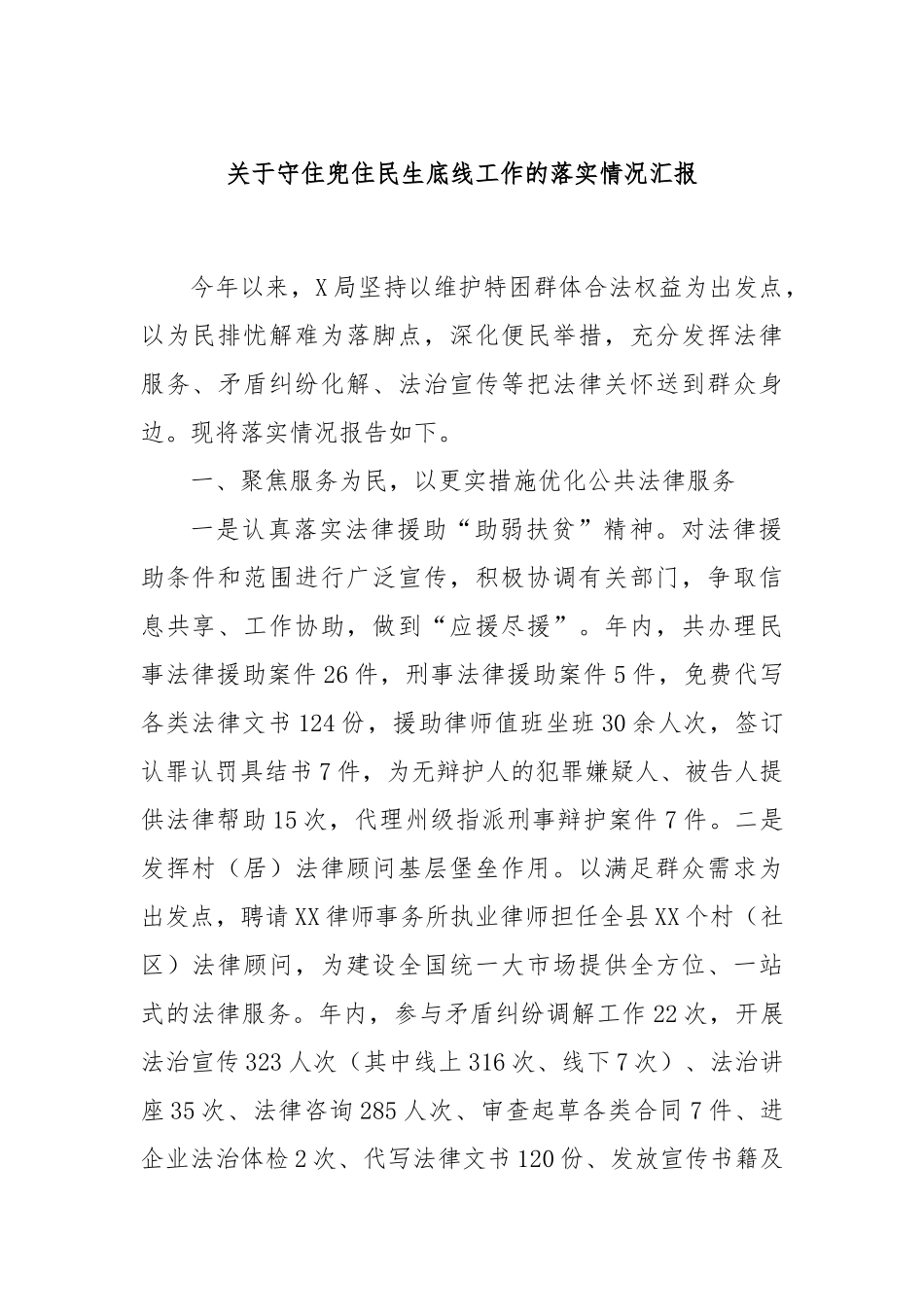 关于守住兜住民生底线工作的落实情况汇报

今年以来，X局坚持以维护特困群体合法权益为出发点，以为民排忧解难为落脚点，深化便民举措，充分发挥法律服务、矛盾纠纷化解、法治宣传等把法律关怀送到群众身边。现将落实情况报告如下。

一、聚焦服务为民，以更实措施优化公共法律服务

一是认真落实法律援助“助弱扶贫”精神。对法律援助条件和范围进行广泛宣传，积极协调有关部门，争取信息共享、工作协助，做到“应援尽援”。年内，共办理民事法律援助案件26件，刑事法律援助案件5件，免费代写各类法律文书124份，援助律师值班坐班30余人次，签订认罪认罚具结书7件，为无辩护人的犯罪嫌疑人、被告人提供法律帮助15次，代理州级指派刑事辩护案件7件。二是发挥村（居）法律顾问基层堡垒作用。以满足群众需求为出发点，聘请XX律师事务所执业律师担任全县XX个村（社区）法律顾问，为建设全国统一大市场提供全方位、一站式的法律服务。年内，参与矛盾纠纷调解工作22次，开展法治宣传323人次（其中线上316次、线下7次）、法治讲座35次、法律咨询285人次、审查起草各类合同7件、进企业法治体检2次、代写法律文书120份、发放宣传书籍及